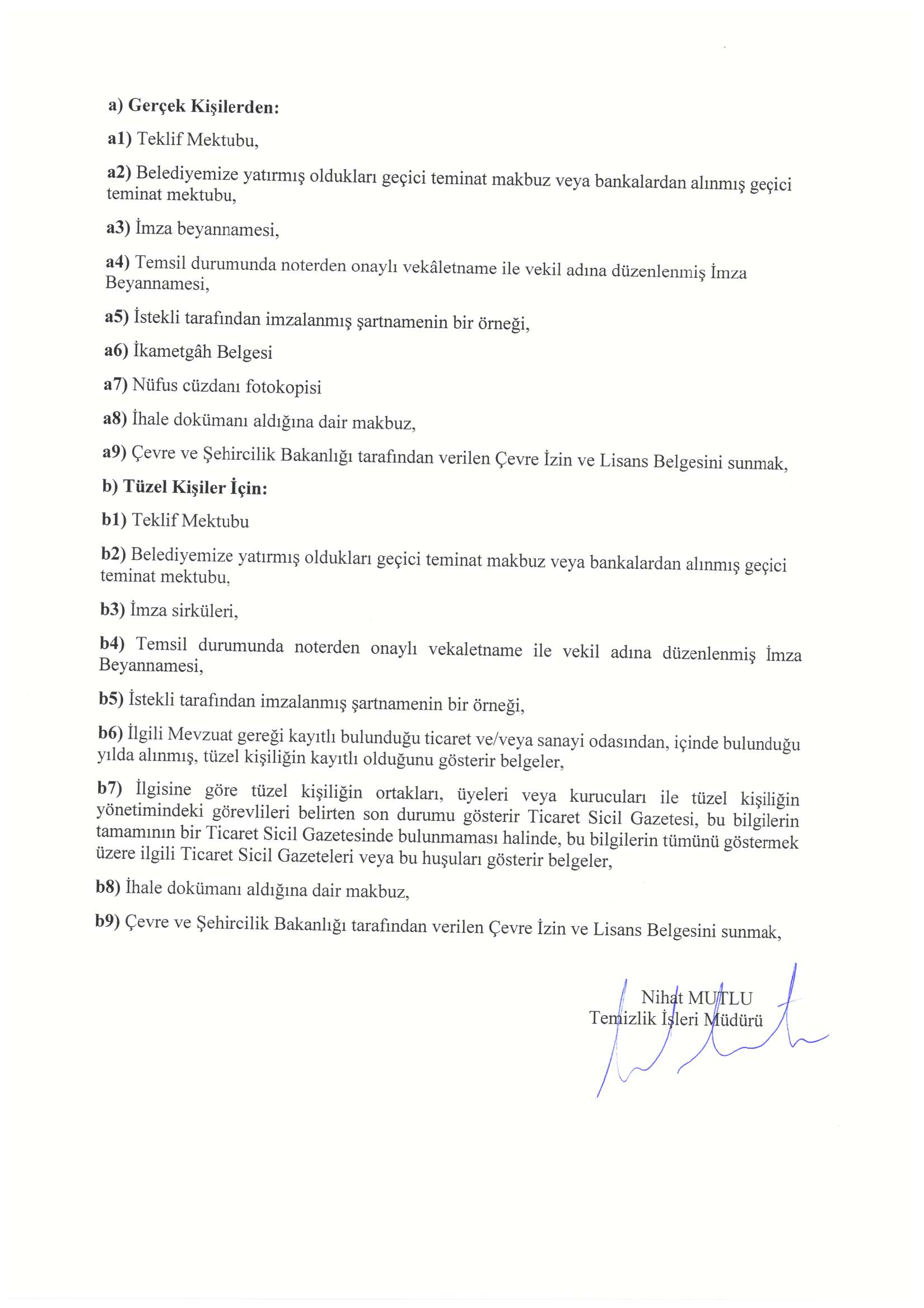 a) Gerçek Kişilerden:

a1) Teklif Mektubu,

a2) Belediyemize yatırmış oldukları geçici teminat makbuz veya bankalardan alınmış geçici teminat mektubu,

a3) İmza beyannamesi,

a4) Temsil durumunda noterden onaylı vekâletname ile vekil adına düzenlenmiş İmza Beyannamesi,

a5) İstekli tarafından imzalanmış şartnamenin bir örneği,

a6) İkametgâh Belgesi

a7) Nüfus cüzdanı fotokopisi

a8) İhale dokümanı aldığına dair makbuz,

a9) Çevre ve Şehircilik Bakanlığı tarafından verilen Çevre İzin ve Lisans Belgesini sunmak,

b) Tüzel Kişiler İçin:

b1) Teklif Mektubu

b2) Belediyemize yatırmış oldukları geçici teminat makbuz veya bankalardan alınmış geçici teminat mektubu,

b3) İmza sirküleri,

b4) Temsil durumunda noterden onaylı vekaletname ile vekil adına düzenlenmiş İmza Beyannamesi,

b5) İstekli tarafından imzalanmış şartnamenin bir örneği,

b6) İlgili Mevzuat gereği kayıtlı bulunduğu ticaret ve/veya sanayi odasından, içinde bulunduğu yılda alınmış, tüzel kişiliğin kayıtlı olduğunu gösterir belgeler,

b7) İlgisine göre tüzel kişiliğin ortakları, üyeleri veya kurucuları ile tüzel kişiliğin yönetimindeki görevlileri belirten son durumu gösterir Ticaret Sicil Gazetesi, bu bilgilerin tamamının bir Ticaret Sicil Gazetesinde bulunmaması halinde, bu bilgilerin tümünü göstermek üzere ilgili Ticaret Sicil Gazeteleri veya bu huşuları gösterir belgeler,

b8) İhale dokümanı aldığına dair makbuz,

b9) Çevre ve Şehircilik Bakanlığı tarafından verilen Çevre İzin ve Lisans Belgesini sunmak,

Nihat MUTLU
Temizlik İşleri Müdürü